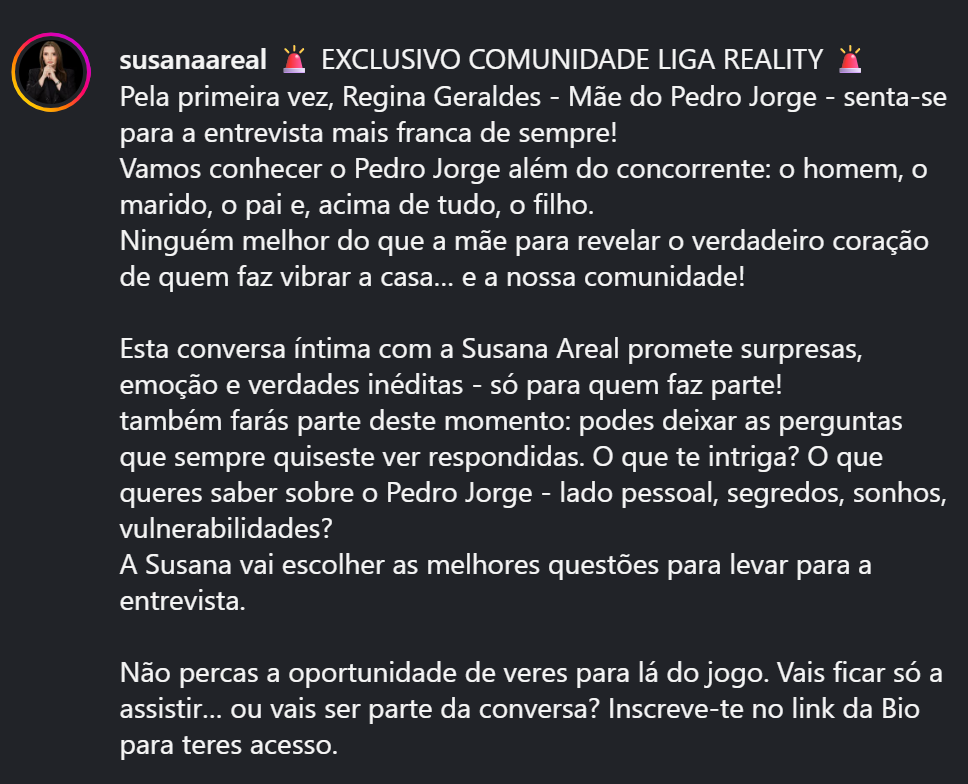 susanaareal 🚨 EXCLUSIVO COMUNIDADE LIGA REALITY 🚨
Pela primeira vez, Regina Geraldes - Mãe do Pedro Jorge - senta-se para a entrevista mais franca de sempre!
Vamos conhecer o Pedro Jorge além do concorrente: o homem, o marido, o pai e, acima de tudo, o filho.
Ninguém melhor do que a mãe para revelar o verdadeiro coração de quem faz vibrar a casa... e a nossa comunidade!

Esta conversa íntima com a Susana Areal promete surpresas, emoção e verdades inéditas - só para quem faz parte!
também farás parte deste momento: podes deixar as perguntas que sempre quiseste ver respondidas. O que te intriga? O que queres saber sobre o Pedro Jorge - lado pessoal, segredos, sonhos, vulnerabilidades?
A Susana vai escolher as melhores questões para levar para a entrevista.

Não percas a oportunidade de veres para lá do jogo. Vais ficar só a assistir... ou vais ser parte da conversa? Inscreve-te no link da Bio para teres acesso.